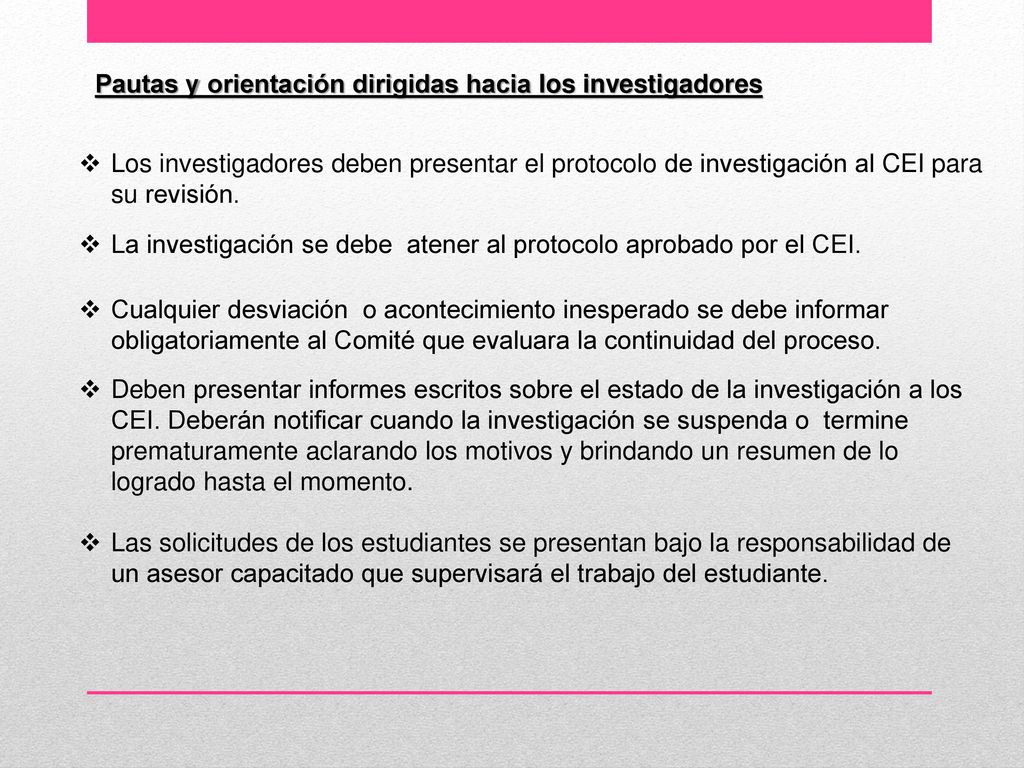 Pautas y orientación dirigidas hacia los investigadores

❖ Los investigadores deben presentar el protocolo de investigación al CEI para su revisión.

❖ La investigación se debe atener al protocolo aprobado por el CEI.

❖ Cualquier desviación o acontecimiento inesperado se debe informar obligatoriamente al Comité que evaluara la continuidad del proceso.

❖ Deben presentar informes escritos sobre el estado de la investigación a los CEI. Deberán notificar cuando la investigación se suspenda o termine prematuramente aclarando los motivos y brindando un resumen de lo logrado hasta el momento.

❖ Las solicitudes de los estudiantes se presentan bajo la responsabilidad de un asesor capacitado que supervisará el trabajo del estudiante.